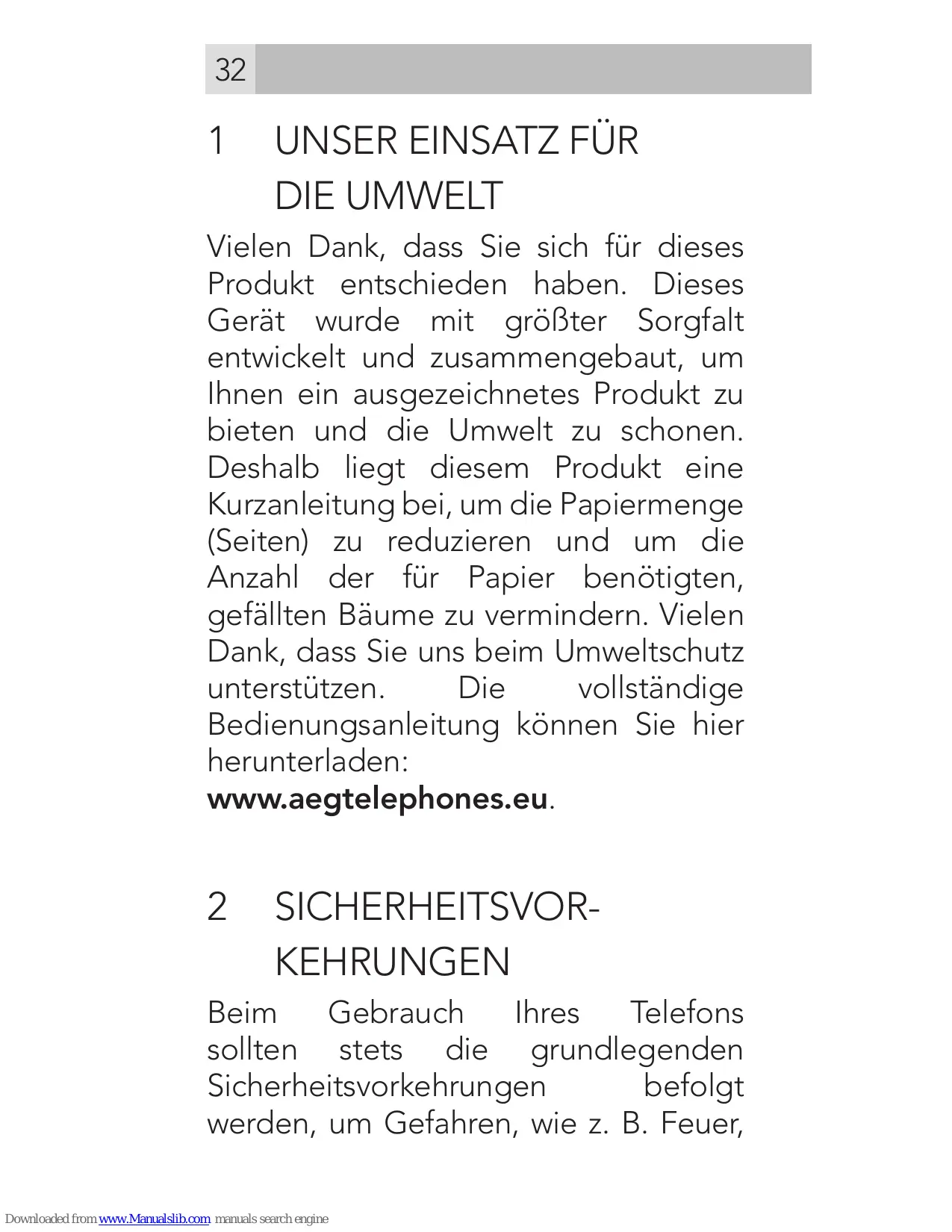 32

1 UNSER EINSATZ FÜR DIE UMWELT

Vielen Dank, dass Sie sich für dieses Produkt entschieden haben. Dieses Gerät wurde mit größter Sorgfalt entwickelt und zusammengebaut, um Ihnen ein ausgezeichnetes Produkt zu bieten und die Umwelt zu schonen. Deshalb liegt diesem Produkt eine Kurzanleitung bei, um die Papiermenge (Seiten) zu reduzieren und um die Anzahl der für Papier benötigten, gefällten Bäume zu vermindern. Vielen Dank, dass Sie uns beim Umweltschutz unterstützen. Die vollständige Bedienungsanleitung können Sie hier herunterladen:
www.aegtelephones.eu.

2 SICHERHEITSVOR-KEHRUNGEN

Beim Gebrauch Ihres Telefons sollten stets die grundlegenden Sicherheitsvorkehrungen befolgt werden, um Gefahren, wie z. B. Feuer,

Downloaded from www.Manualslib.com manuals search engine